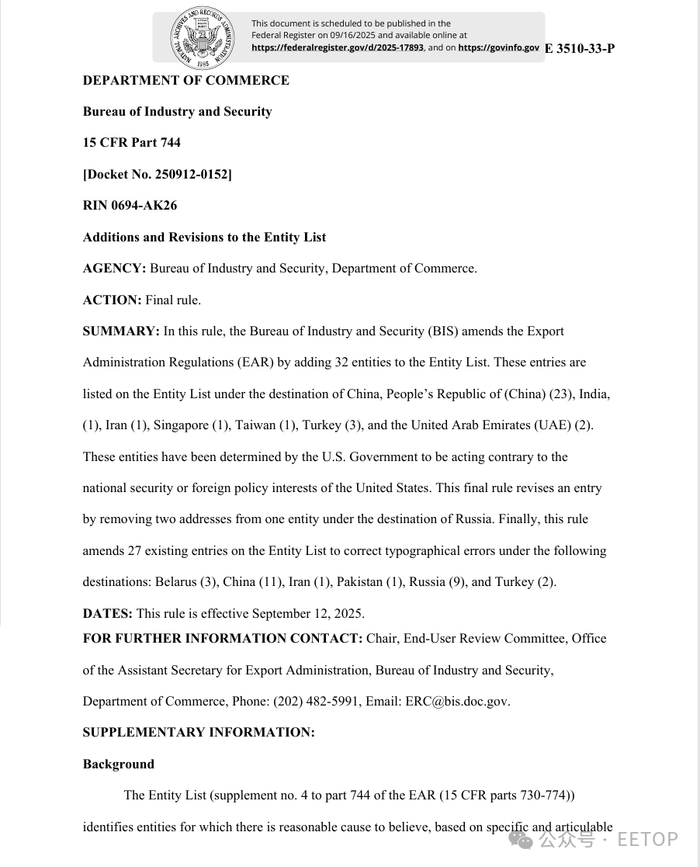 NATIONAL ARCHIVES AND RECORDS ADMINISTRATION 1985

This document is scheduled to be published in the Federal Register on 09/16/2025 and available online at https://federalregister.gov/d/2025-17893, and on https://govinfo.gov

E 3510-33-P

DEPARTMENT OF COMMERCE

Bureau of Industry and Security

15 CFR Part 744

[Docket No. 250912-0152]

RIN 0694-AK26

Additions and Revisions to the Entity List

AGENCY: Bureau of Industry and Security, Department of Commerce.

ACTION: Final rule.

SUMMARY: In this rule, the Bureau of Industry and Security (BIS) amends the Export Administration Regulations (EAR) by adding 32 entities to the Entity List. These entries are listed on the Entity List under the destination of China, People's Republic of (China) (23), India, (1), Iran (1), Singapore (1), Taiwan (1), Turkey (3), and the United Arab Emirates (UAE) (2). These entities have been determined by the U.S. Government to be acting contrary to the national security or foreign policy interests of the United States. This final rule revises an entry by removing two addresses from one entity under the destination of Russia. Finally, this rule amends 27 existing entries on the Entity List to correct typographical errors under the following destinations: Belarus (3), China (11), Iran (1), Pakistan (1), Russia (9), and Turkey (2).

DATES: This rule is effective September 12, 2025.

FOR FURTHER INFORMATION CONTACT: Chair, End-User Review Committee, Office of the Assistant Secretary for Export Administration, Bureau of Industry and Security, Department of Commerce, Phone: (202) 482-5991, Email: ERC@bis.doc.gov.

SUPPLEMENTARY INFORMATION:

Background

The Entity List (supplement no. 4 to part 744 of the EAR (15 CFR parts 730-774)) identifies entities for which there is reasonable cause to believe, based on specific and articulable

公众号 · EETOP